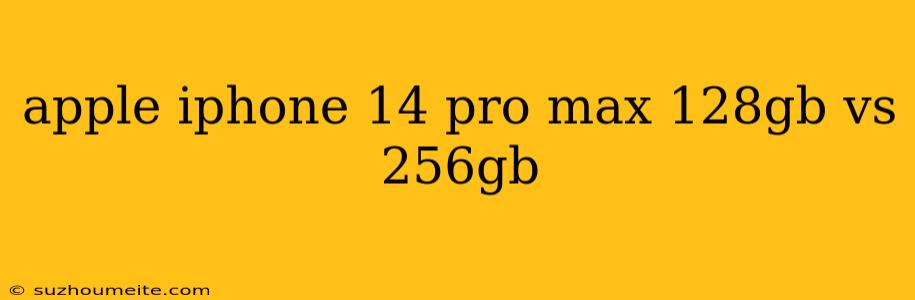 apple iphone 14 pro max 128gb vs 256gb

© suzhoumeite.com